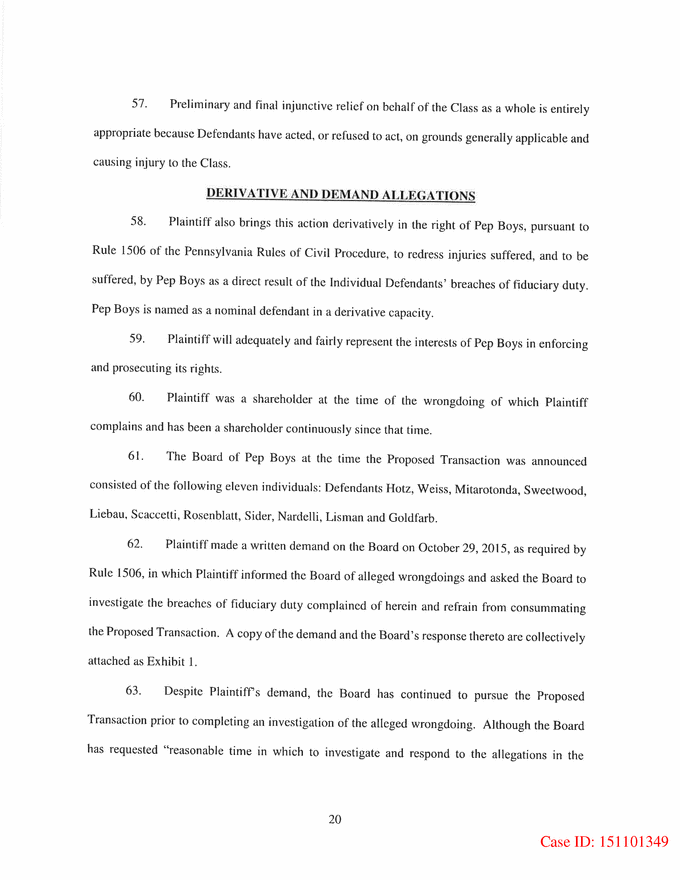 57. Preliminary and final injunctive relief on behalf of the Class as a whole is entirely appropriate because Defendants have acted, or refused to act, on grounds generally applicable and causing injury to the Class.

DERIVATIVE AND DEMAND ALLEGATIONS

58. Plaintiff also brings this action derivatively in the right of Pep Boys, pursuant to Rule 1506 of the Pennsylvania Rules of Civil Procedure, to redress injuries suffered, and to be suffered, by Pep Boys as a direct result of the Individual Defendants' breaches of fiduciary duty. Pep Boys is named as a nominal defendant in a derivative capacity.

59. Plaintiff will adequately and fairly represent the interests of Pep Boys in enforcing and prosecuting its rights.

60. Plaintiff was a shareholder at the time of the wrongdoing of which Plaintiff complains and has been a shareholder continuously since that time.

61. The Board of Pep Boys at the time the Proposed Transaction was announced consisted of the following eleven individuals: Defendants Hotz, Weiss, Mitarotonda, Sweetwood, Liebau, Scaccetti, Rosenblatt, Sider, Nardelli, Lisman and Goldfarb.

62. Plaintiff made a written demand on the Board on October 29, 2015, as required by Rule 1506, in which Plaintiff informed the Board of alleged wrongdoings and asked the Board to investigate the breaches of fiduciary duty complained of herein and refrain from consummating the Proposed Transaction. A copy of the demand and the Board's response thereto are collectively attached as Exhibit 1.

63. Despite Plaintiff's demand, the Board has continued to pursue the Proposed Transaction prior to completing an investigation of the alleged wrongdoing. Although the Board has requested "reasonable time in which to investigate and respond to the allegations in the

20

Case ID: 151101349